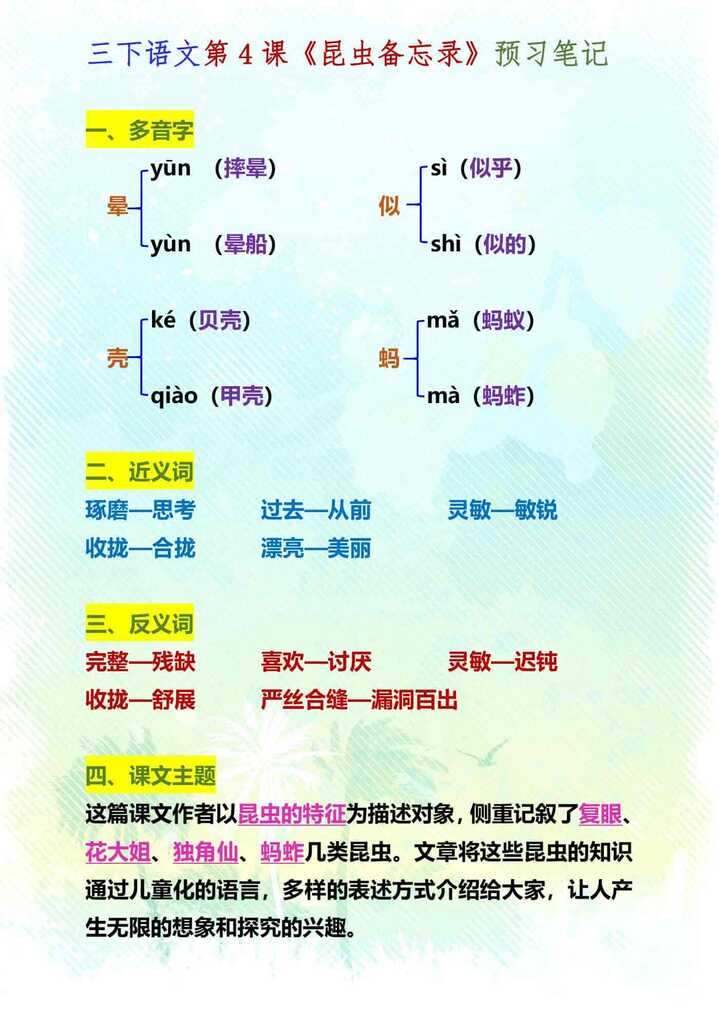 三下语文第 4 课《昆虫备忘录》预习笔记

一、多音字

晕
yūn （摔晕）
yùn （晕船）

似
sì（似乎）
shì（似的）

壳
ké（贝壳）
qiào（甲壳）

蚂
mǎ（蚂蚁）
mà（蚂蚱）

二、近义词

琢磨—思考　过去—从前　灵敏—敏锐
收拢—合拢　漂亮—美丽

三、反义词

完整—残缺　喜欢—讨厌　灵敏—迟钝
收拢—舒展　严丝合缝—漏洞百出

四、课文主题

这篇课文作者以昆虫的特征为描述对象，侧重记叙了复眼、花大姐、独角仙、蚂蚱几类昆虫。文章将这些昆虫的知识通过儿童化的语言，多样的表述方式介绍给大家，让人产生无限的想象和探究的兴趣。